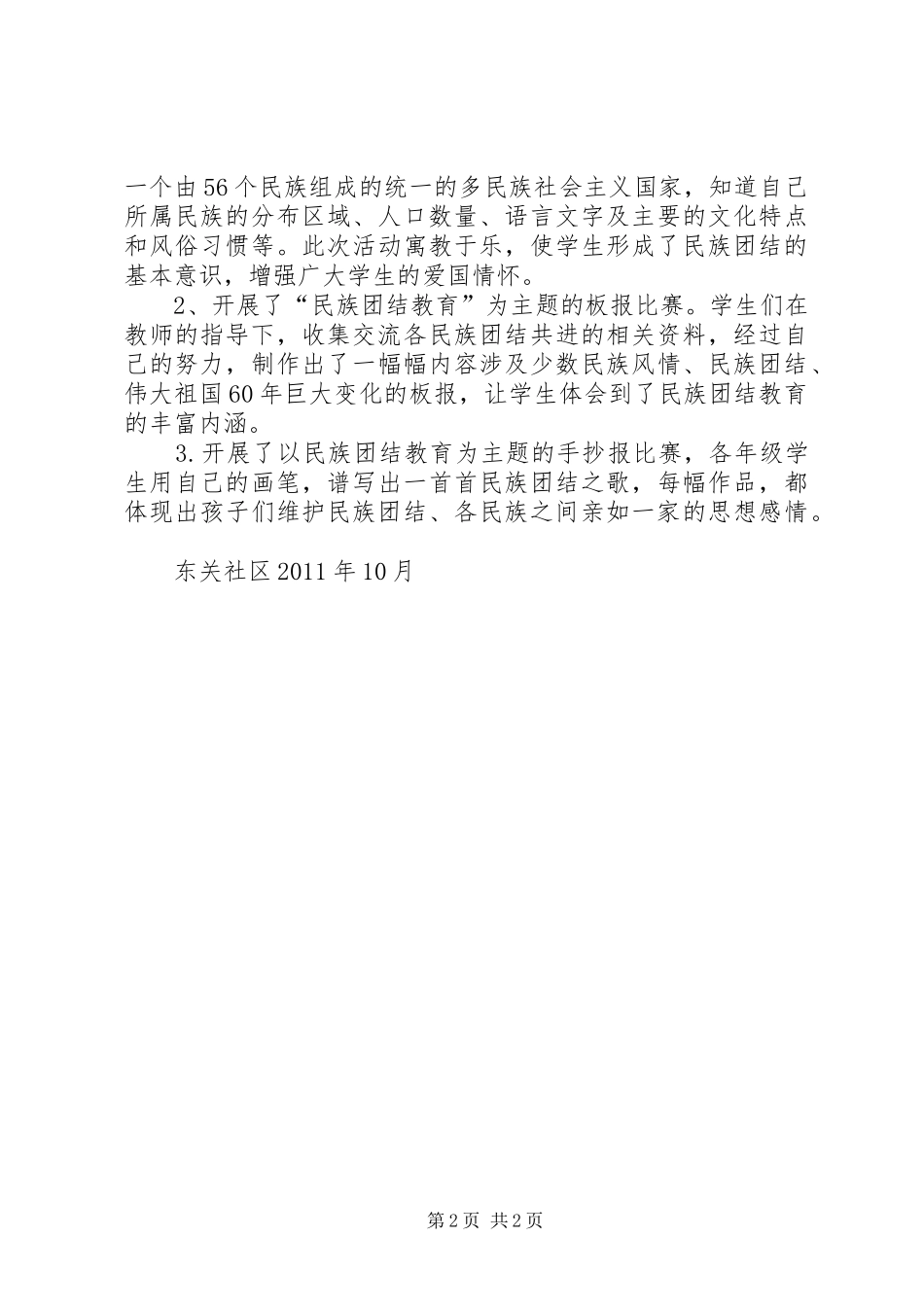 一个由56个民族组成的统一的多民族社会主义国家，知道自己所属民族的分布区域、人口数量、语言文字及主要的文化特点和风俗习惯等。此次活动寓教于乐，使学生形成了民族团结的基本意识，增强广大学生的爱国情怀。

2、开展了“民族团结教育”为主题的板报比赛。学生们在教师的指导下，收集交流各民族团结共进的相关资料，经过自己的努力，制作出了一幅幅内容涉及少数民族风情、民族团结、伟大祖国60年巨大变化的板报，让学生体会到了民族团结教育的丰富内涵。

3.开展了以民族团结教育为主题的手抄报比赛，各年级学生用自己的画笔，谱写出一首首民族团结之歌，每幅作品，都体现出孩子们维护民族团结、各民族之间亲如一家的思想感情。

东关社区2011年10月

第2页 共2页